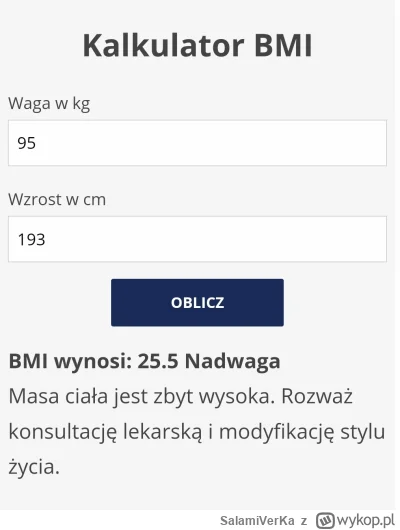 Kalkulator BMI

Waga w kg

95

Wzrost w cm

193

OBLICZ

BMI wynosi: 25.5 Nadwaga

Masa ciała jest zbyt wysoka. Rozważ konsultację lekarską i modyfikację stylu życia.

SalamiVerKa z wykop.pl